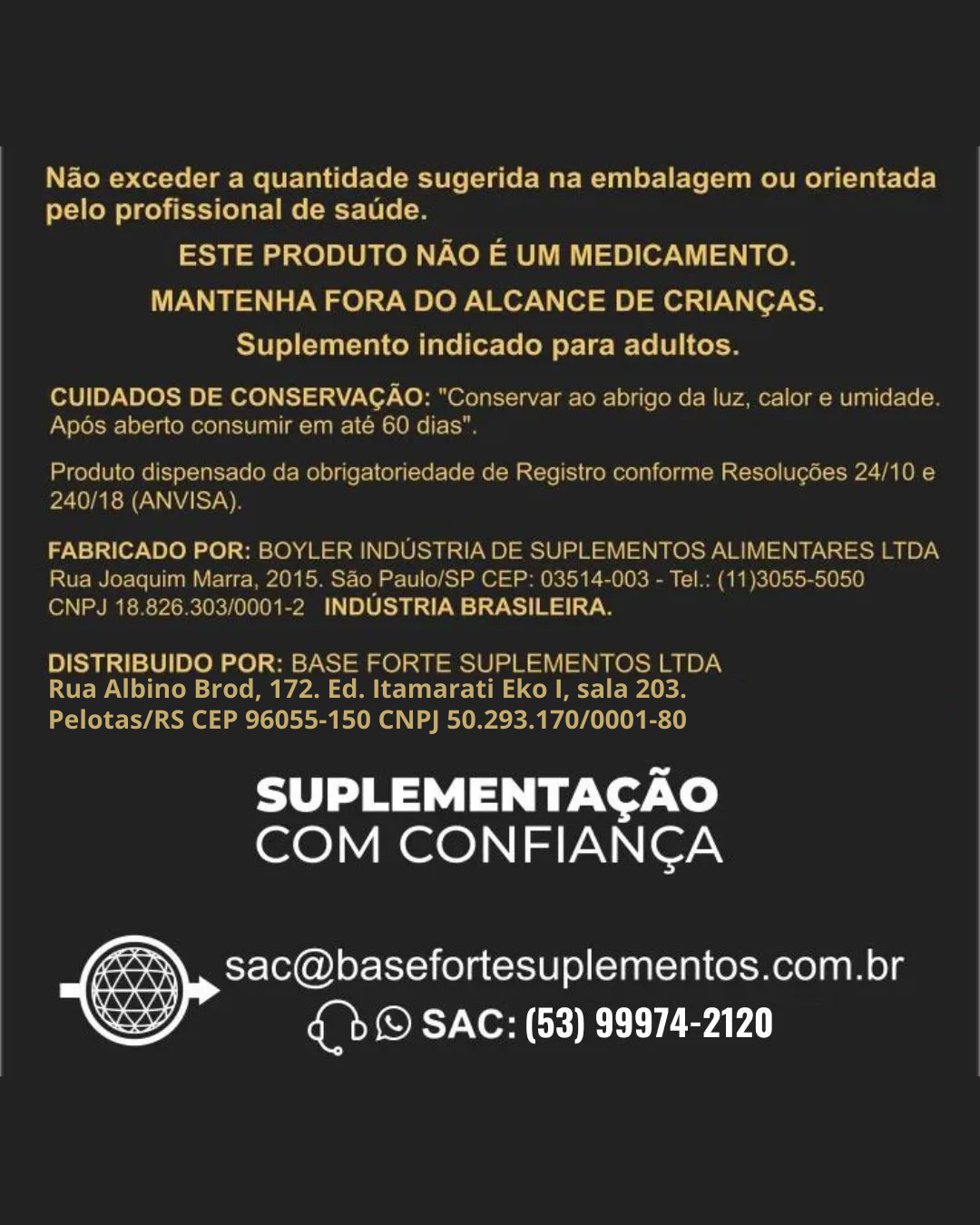 Não exceder a quantidade sugerida na embalagem ou orientada pelo profissional de saúde.

ESTE PRODUTO NÃO É UM MEDICAMENTO.

MANTENHA FORA DO ALCANCE DE CRIANÇAS.

Suplemento indicado para adultos.

CUIDADOS DE CONSERVAÇÃO: "Conservar ao abrigo da luz, calor e umidade. Após aberto consumir em até 60 dias".

Produto dispensado da obrigatoriedade de Registro conforme Resoluções 24/10 e 240/18 (ANVISA).

FABRICADO POR: BOYLER INDÚSTRIA DE SUPLEMENTOS ALIMENTARES LTDA
Rua Joaquim Marra, 2015. São Paulo/SP CEP: 03514-003 - Tel.: (11)3055-5050
CNPJ 18.826.303/0001-2 INDÚSTRIA BRASILEIRA.

DISTRIBUIDO POR: BASE FORTE SUPLEMENTOS LTDA
Rua Albino Brod, 172. Ed. Itamarati Eko I, sala 203.
Pelotas/RS CEP 96055-150 CNPJ 50.293.170/0001-80

SUPLEMENTAÇÃO
COM CONFIANÇA

sac@basefortesuplementos.com.br
SAC: (53) 99974-2120